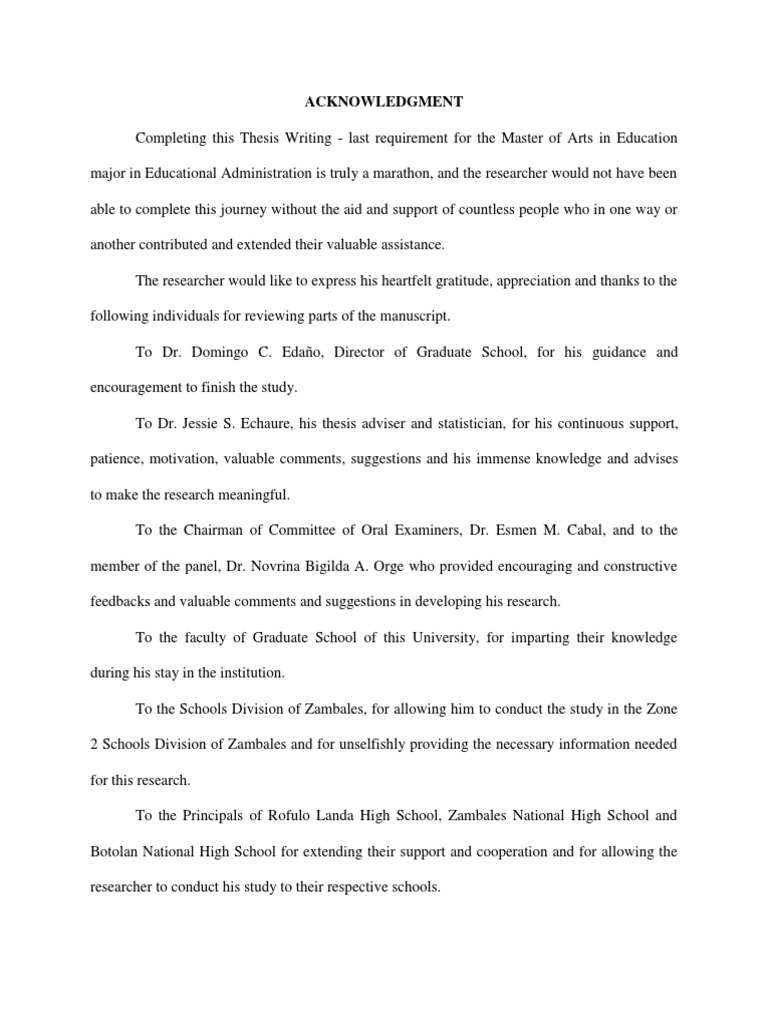 ACKNOWLEDGMENT

Completing this Thesis Writing - last requirement for the Master of Arts in Education major in Educational Administration is truly a marathon, and the researcher would not have been able to complete this journey without the aid and support of countless people who in one way or another contributed and extended their valuable assistance.

The researcher would like to express his heartfelt gratitude, appreciation and thanks to the following individuals for reviewing parts of the manuscript.

To Dr. Domingo C. Edaño, Director of Graduate School, for his guidance and encouragement to finish the study.

To Dr. Jessie S. Echaure, his thesis adviser and statistician, for his continuous support, patience, motivation, valuable comments, suggestions and his immense knowledge and advises to make the research meaningful.

To the Chairman of Committee of Oral Examiners, Dr. Esmen M. Cabal, and to the member of the panel, Dr. Novrina Bigilda A. Orge who provided encouraging and constructive feedbacks and valuable comments and suggestions in developing his research.

To the faculty of Graduate School of this University, for imparting their knowledge during his stay in the institution.

To the Schools Division of Zambales, for allowing him to conduct the study in the Zone 2 Schools Division of Zambales and for unselfishly providing the necessary information needed for this research.

To the Principals of Rofulo Landa High School, Zambales National High School and Botolan National High School for extending their support and cooperation and for allowing the researcher to conduct his study to their respective schools.